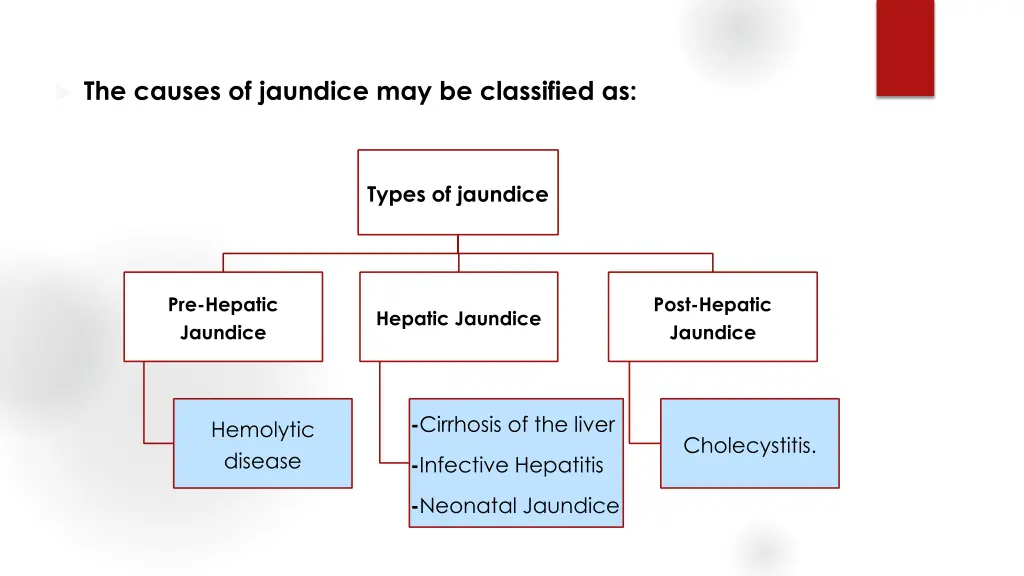 The causes of jaundice may be classified as:

Types of jaundice

Pre-Hepatic Jaundice

Hepatic Jaundice

Post-Hepatic Jaundice

Hemolytic disease

-Cirrhosis of the liver
-Infective Hepatitis
-Neonatal Jaundice

Cholecystitis.